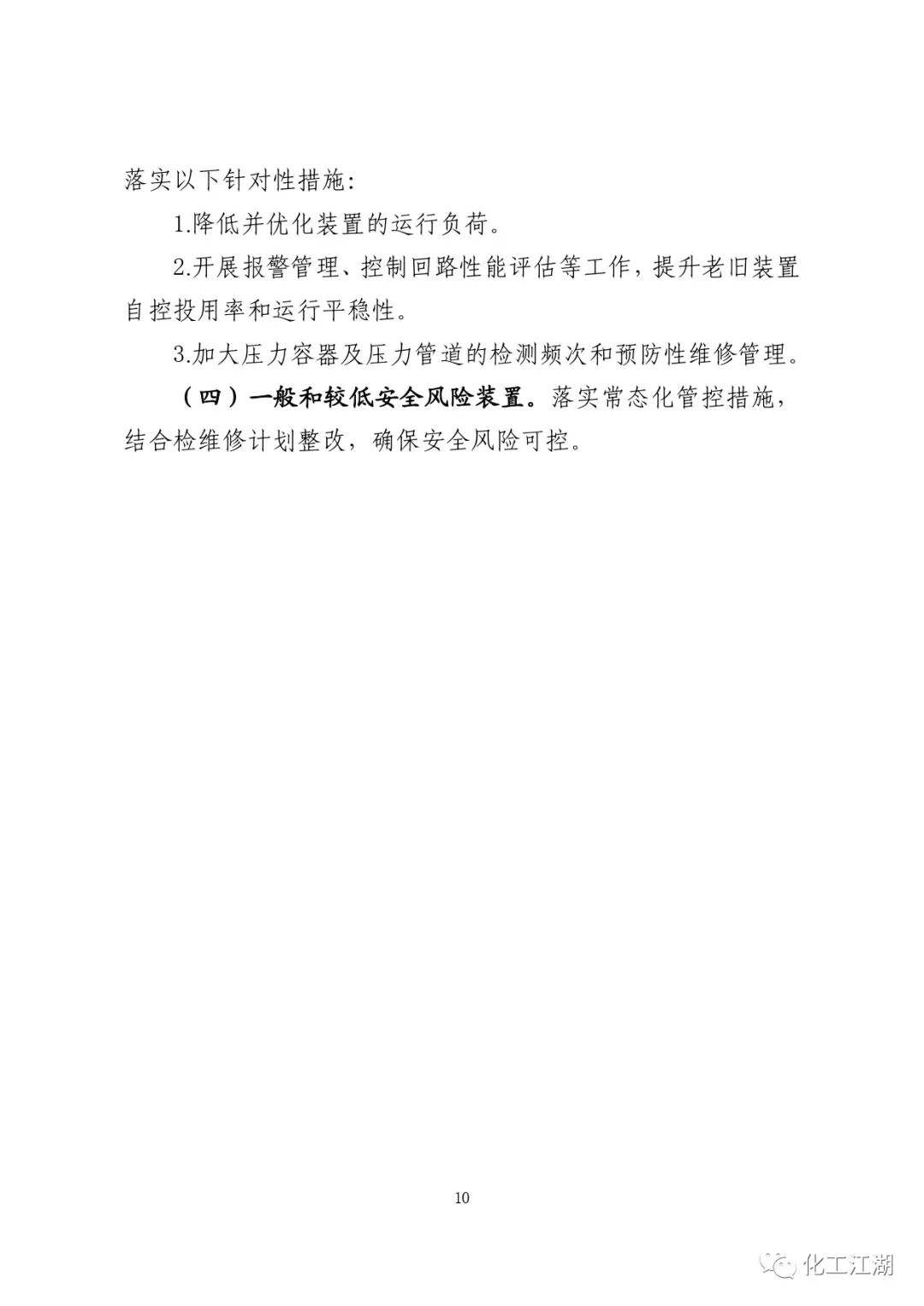 落实以下针对性措施:

1.降低并优化装置的运行负荷。

2.开展报警管理、控制回路性能评估等工作，提升老旧装置自控投用率和运行平稳性。

3.加大压力容器及压力管道的检测频次和预防性维修管理。

（四）一般和较低安全风险装置。落实常态化管控措施，结合检维修计划整改，确保安全风险可控。

10

化工江湖